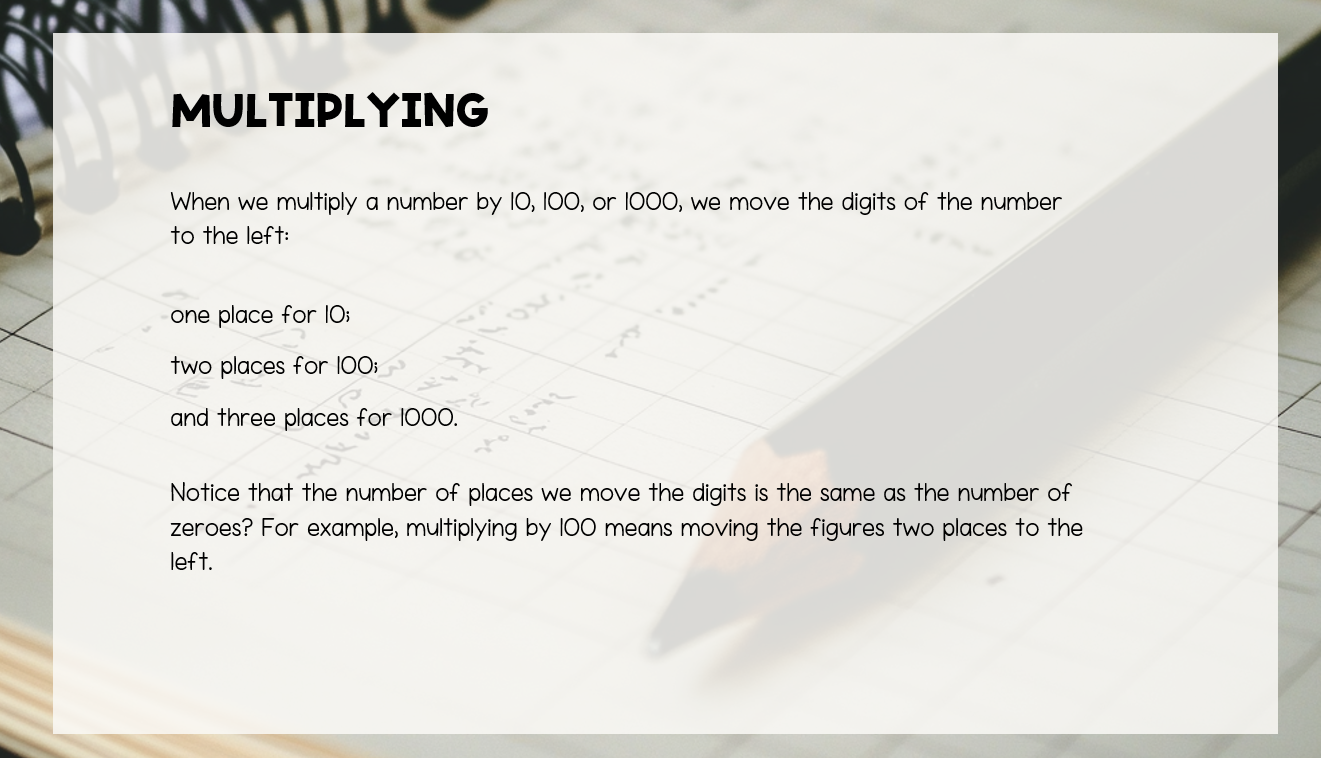 MULTIPLYING

When we multiply a number by 10, 100, or 1000, we move the digits of the number to the left:

one place for 10;

two places for 100;

and three places for 1000.

Notice that the number of places we move the digits is the same as the number of zeroes? For example, multiplying by 100 means moving the figures two places to the left.